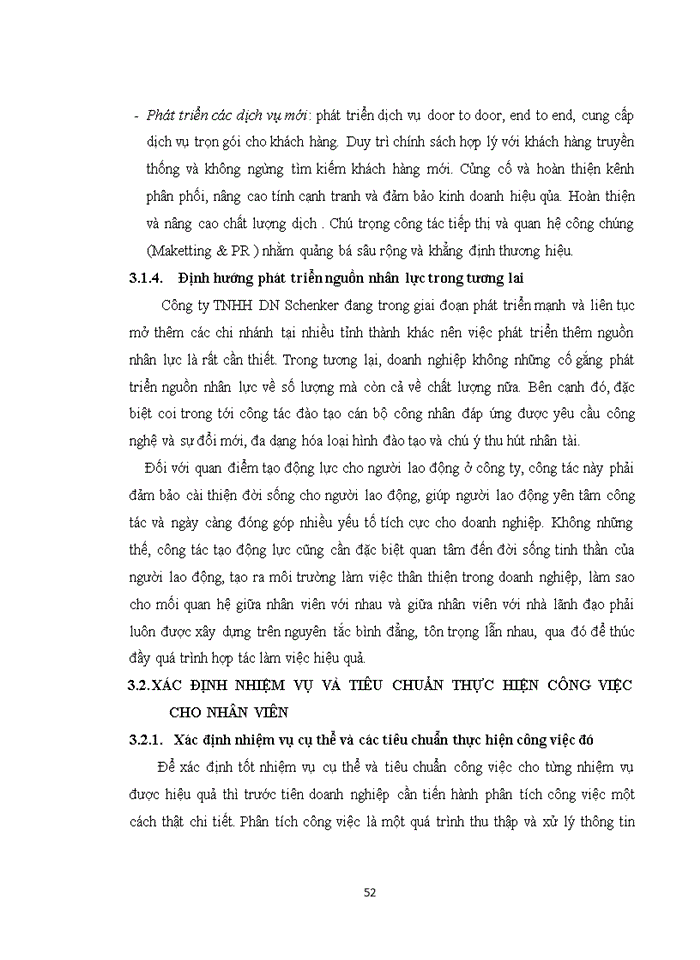 - Phát triển các dịch vụ mới: phát triển dịch vụ door to door, end to end, cung cấp dịch vụ trọn gói cho khách hàng. Duy trì chính sách hợp lý với khách hàng truyền thống và không ngừng tìm kiếm khách hàng mới. Củng cố và hoàn thiện kênh phân phối, nâng cao tính cạnh tranh và đảm bảo kinh doanh hiệu qủa. Hoàn thiện và nâng cao chất lượng dịch . Chú trọng công tác tiếp thị và quan hệ công chúng (Maketting & PR ) nhằm quảng bá sâu rộng và khẳng định thương hiệu.

3.1.4. Định hướng phát triển nguồn nhân lực trong tương lai

Công ty TNHH DN Schenker đang trong giai đoạn phát triển mạnh và liên tục mở thêm các chi nhánh tại nhiều tỉnh thành khác nên việc phát triển thêm nguồn nhân lực là rất cần thiết. Trong tương lai, doanh nghiệp không những cố gắng phát triển nguồn nhân lực về số lượng mà còn cả về chất lượng nữa. Bên cạnh đó, đặc biệt coi trong tới công tác đào tạo cán bộ công nhân đáp ứng được yêu cầu công nghệ và sự đổi mới, đa dạng hóa loại hình đào tạo và chú ý thu hút nhân tài.

Đối với quan điểm tạo động lực cho người lao động ở công ty, công tác này phải đảm bảo cải thiện đời sống cho người lao động, giúp người lao động yên tâm công tác và ngày càng đóng góp nhiều yếu tố tích cực cho doanh nghiệp. Không những thế, công tác tạo động lực cũng cần đặc biệt quan tâm đến đời sống tinh thần của người lao động, tạo ra môi trường làm việc thân thiện trong doanh nghiệp, làm sao cho mối quan hệ giữa nhân viên với nhau và giữa nhân viên với nhà lãnh đạo phải luôn được xây dựng trên nguyên tắc bình đẳng, tôn trọng lẫn nhau, qua đó để thúc đẩy quá trình hợp tác làm việc hiệu quả.

3.2.XÁC ĐỊNH NHIỆM VỤ VÀ TIÊU CHUẨN THỰC HIỆN CÔNG VIỆC CHO NHÂN VIÊN

3.2.1. Xác định nhiệm vụ cụ thể và các tiêu chuẩn thực hiện công việc đó

Để xác định tốt nhiệm vụ cụ thể và tiêu chuẩn công việc cho từng nhiệm vụ được hiệu quả thì trước tiên doanh nghiệp cần tiến hành phân tích công việc một cách thật chi tiết. Phân tích công việc là một quá trình thu thập và xử lý thông tin

52